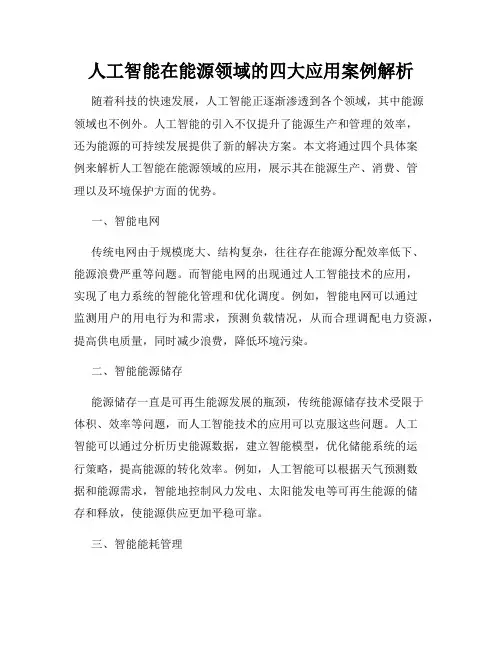 人工智能在能源领域的四大应用案例解析

随着科技的快速发展，人工智能正逐渐渗透到各个领域，其中能源领域也不例外。人工智能的引入不仅提升了能源生产和管理的效率，还为能源的可持续发展提供了新的解决方案。本文将通过四个具体案例来解析人工智能在能源领域的应用，展示其在能源生产、消费、管理以及环境保护方面的优势。

一、智能电网

传统电网由于规模庞大、结构复杂，往往存在能源分配效率低下、能源浪费严重等问题。而智能电网的出现通过人工智能技术的应用，实现了电力系统的智能化管理和优化调度。例如，智能电网可以通过监测用户的用电行为和需求，预测负载情况，从而合理调配电力资源，提高供电质量，同时减少浪费，降低环境污染。

二、智能能源储存

能源储存一直是可再生能源发展的瓶颈，传统能源储存技术受限于体积、效率等问题，而人工智能技术的应用可以克服这些问题。人工智能可以通过分析历史能源数据，建立智能模型，优化储能系统的运行策略，提高能源的转化效率。例如，人工智能可以根据天气预测数据和能源需求，智能地控制风力发电、太阳能发电等可再生能源的储存和释放，使能源供应更加平稳可靠。

三、智能能耗管理